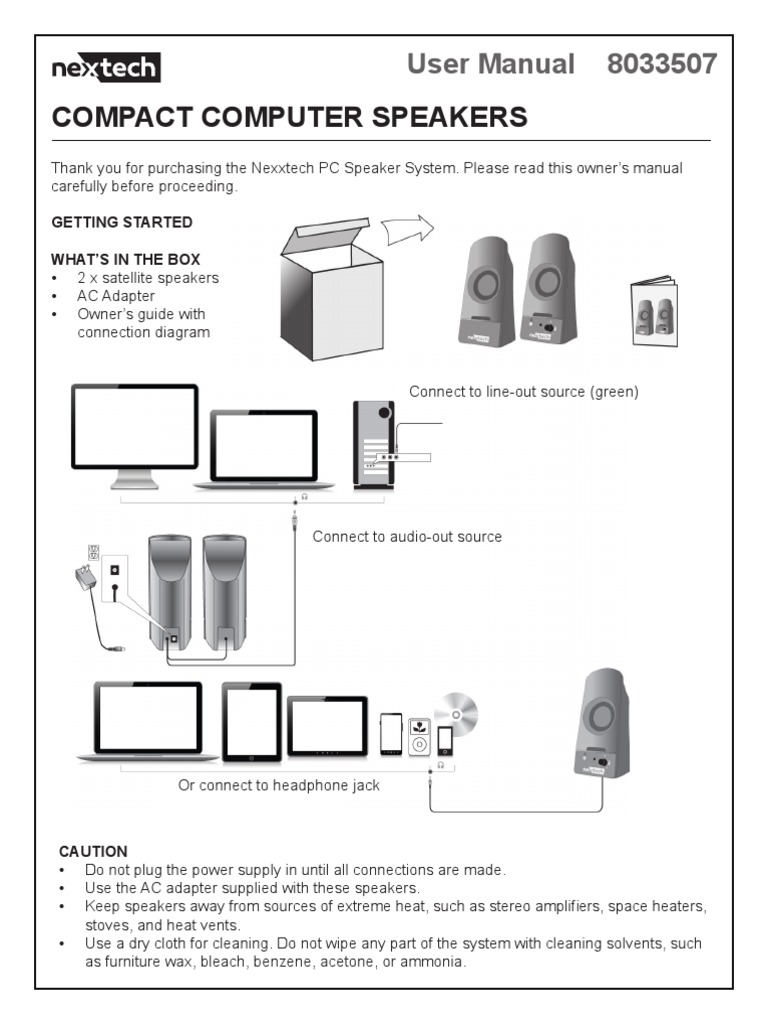 nextech

User Manual 8033507

COMPACT COMPUTER SPEAKERS

Thank you for purchasing the Nexxtech PC Speaker System. Please read this owner's manual carefully before proceeding.

GETTING STARTED

WHAT'S IN THE BOX
• 2 x satellite speakers
• AC Adapter
• Owner's guide with connection diagram

Connect to line-out source (green)

Connect to audio-out source

Or connect to headphone jack

CAUTION
• Do not plug the power supply in until all connections are made.
• Use the AC adapter supplied with these speakers.
• Keep speakers away from sources of extreme heat, such as stereo amplifiers, space heaters, stoves, and heat vents.
• Use a dry cloth for cleaning. Do not wipe any part of the system with cleaning solvents, such as furniture wax, bleach, benzene, acetone, or ammonia.